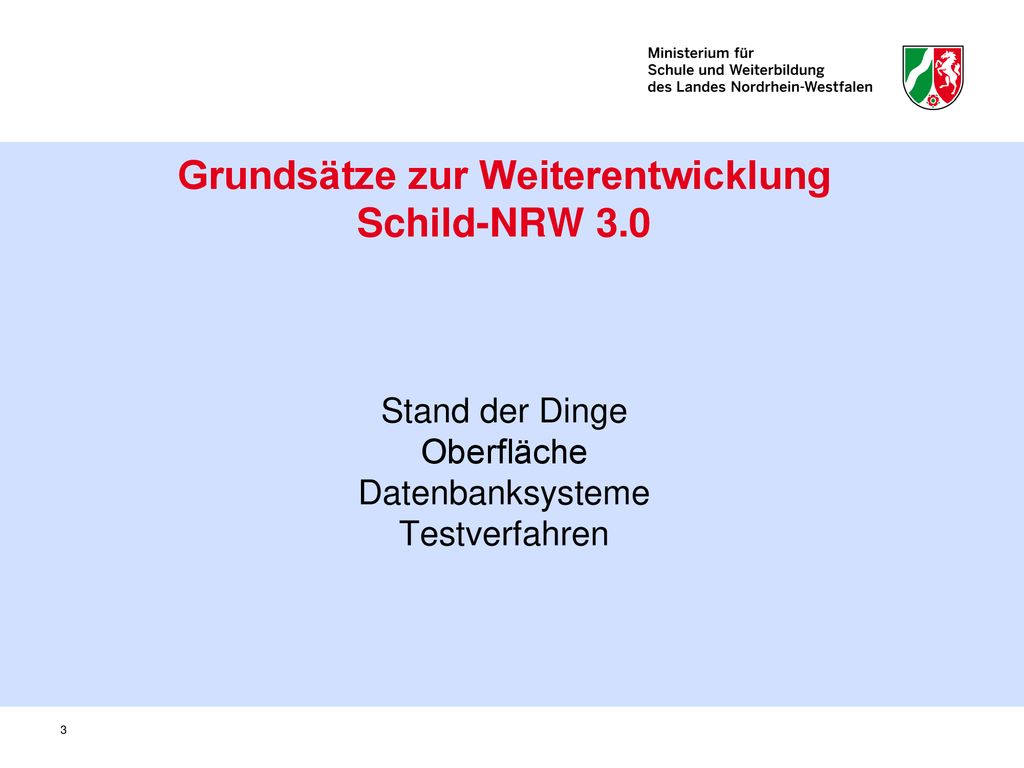 Ministerium für
Schule und Weiterbildung
des Landes Nordrhein-Westfalen

Grundsätze zur Weiterentwicklung
Schild-NRW 3.0

Stand der Dinge
Oberfläche
Datenbanksysteme
Testverfahren

3